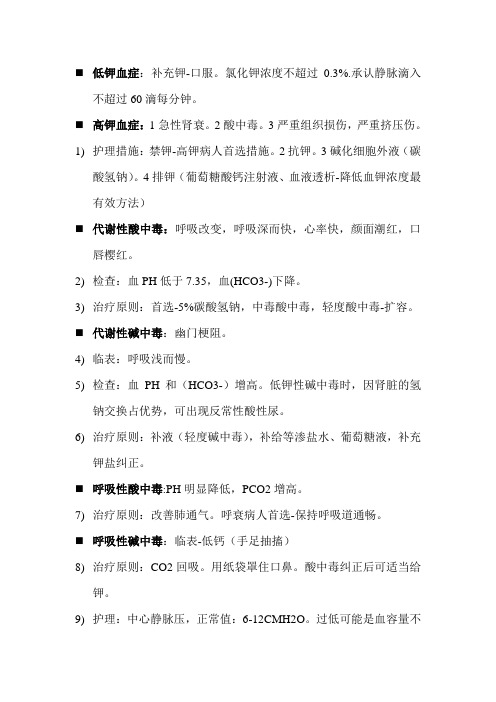 ■ 低钾血症：补充钾-口服。氯化钾浓度不超过 0.3%.承认静脉滴入不超过 60 滴每分钟。

■ 高钾血症：1 急性肾衰。2 酸中毒。3 严重组织损伤，严重挤压伤。

1) 护理措施：禁钾-高钾病人首选措施。2 抗钾。3 碱化细胞外液（碳酸氢钠）。4 排钾（葡萄糖酸钙注射液、血液透析-降低血钾浓度最有效方法）

■ 代谢性酸中毒：呼吸改变，呼吸深而快，心率快，颜面潮红，口唇樱红。

2) 检查：血 PH 低于 7.35，血(HCO3-)下降。

3) 治疗原则：首选-5%碳酸氢钠，中毒酸中毒，轻度酸中毒-扩容。

■ 代谢性碱中毒：幽门梗阻。

4) 临表：呼吸浅而慢。

5) 检查：血 PH 和（HCO3-）增高。低钾性碱中毒时，因肾脏的氢钠交换占优势，可出现反常性酸性尿。

6) 治疗原则：补液（轻度碱中毒），补给等渗盐水、葡萄糖液，补充钾盐纠正。

■ 呼吸性酸中毒:PH 明显降低，PCO2 增高。

7) 治疗原则：改善肺通气。呼衰病人首选-保持呼吸道通畅。

■ 呼吸性碱中毒：临表-低钙（手足抽搐）

8) 治疗原则：CO2 回吸。用纸袋罩住口鼻。酸中毒纠正后可适当给钾。

9) 护理：中心静脉压，正常值：6-12CMH2O。过低可能是血容量不